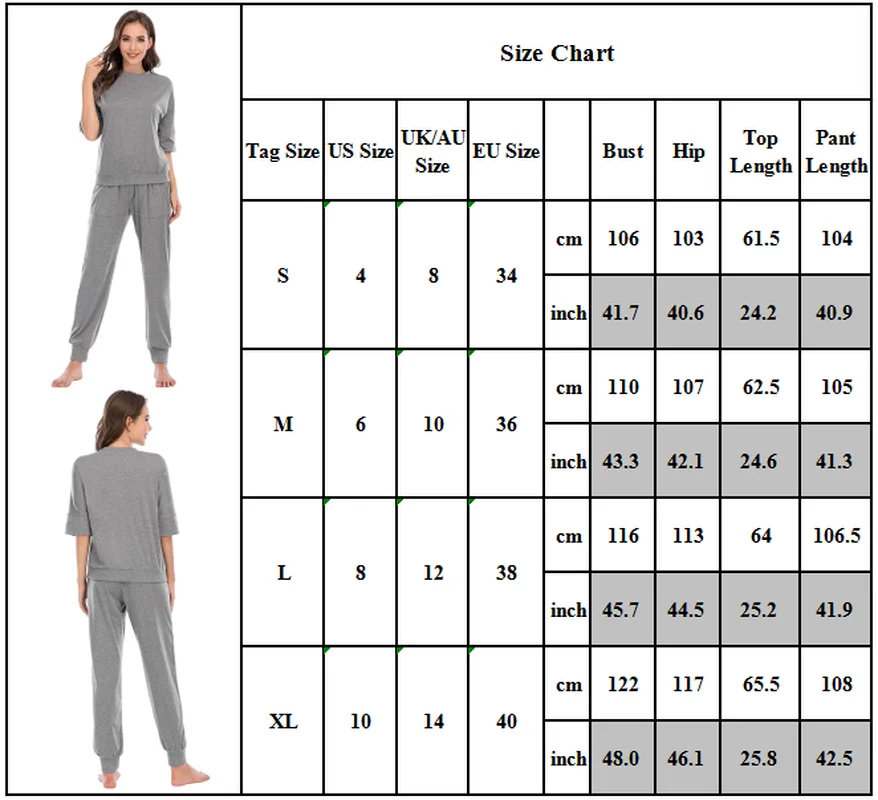 Size Chart

| Tag Size | US Size | UK/AU Size | EU Size | | Bust | Hip | Top Length | Pant Length |
|---|---|---|---|---|---|---|---|---|
| S | 4 | 8 | 34 | cm | 106 | 103 | 61.5 | 104 |
| | | | | inch | 41.7 | 40.6 | 24.2 | 40.9 |
| M | 6 | 10 | 36 | cm | 110 | 107 | 62.5 | 105 |
| | | | | inch | 43.3 | 42.1 | 24.6 | 41.3 |
| L | 8 | 12 | 38 | cm | 116 | 113 | 64 | 106.5 |
| | | | | inch | 45.7 | 44.5 | 25.2 | 41.9 |
| XL | 10 | 14 | 40 | cm | 122 | 117 | 65.5 | 108 |
| | | | | inch | 48.0 | 46.1 | 25.8 | 42.5 |